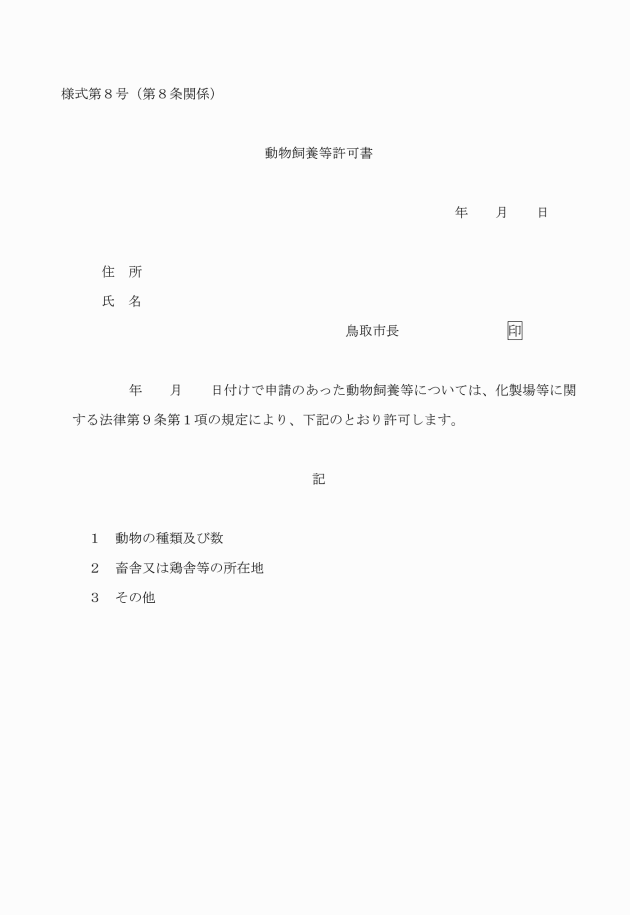 様式第８号（第８条関係）

動物飼養等許可書

年　　月　　日

住　所

氏　名

鳥取市長　　　　　　　印

年　　月　　日付けで申請のあった動物飼養等については、化製場等に関する法律第９条第１項の規定により、下記のとおり許可します。

記

１　動物の種類及び数

２　畜舎又は鶏舎等の所在地

３　その他